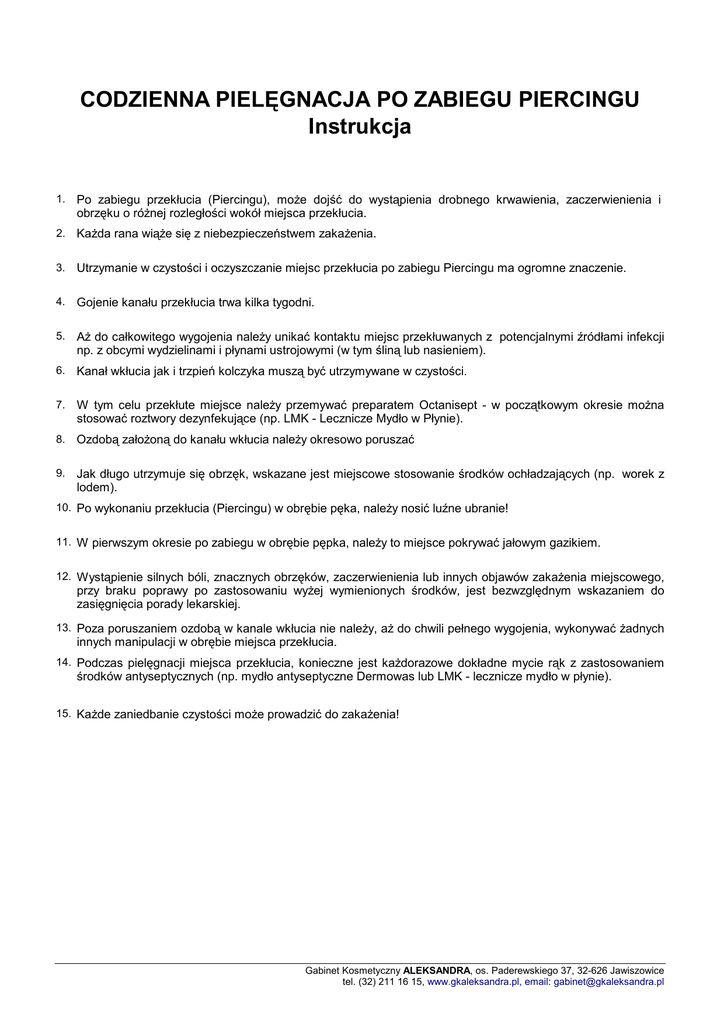 CODZIENNA PIELĘGNACJA PO ZABIEGU PIERCINGU
Instrukcja

1. Po zabiegu przekłucia (Piercingu), może dojść do wystąpienia drobnego krwawienia, zaczerwienienia i obrzęku o różnej rozległości wokół miejsca przekłucia.

2. Każda rana wiąże się z niebezpieczeństwem zakażenia.

3. Utrzymanie w czystości i oczyszczanie miejsc przekłucia po zabiegu Piercingu ma ogromne znaczenie.

4. Gojenie kanału przekłucia trwa kilka tygodni.

5. Aż do całkowitego wygojenia należy unikać kontaktu miejsc przekłuwanych z potencjalnymi źródłami infekcji np. z obcymi wydzielinami i płynami ustrojowymi (w tym śliną lub nasieniem).

6. Kanał wkłucia jak i trzpień kolczyka muszą być utrzymywane w czystości.

7. W tym celu przekłute miejsce należy przemywać preparatem Octanisept - w początkowym okresie można stosować roztwory dezynfekujące (np. LMK - Lecznicze Mydło w Płynie).

8. Ozdobą założoną do kanału wkłucia należy okresowo poruszać

9. Jak długo utrzymuje się obrzęk, wskazane jest miejscowe stosowanie środków ochładzających (np. worek z lodem).

10. Po wykonaniu przekłucia (Piercingu) w obrębie pęka, należy nosić luźne ubranie!

11. W pierwszym okresie po zabiegu w obrębie pępka, należy to miejsce pokrywać jałowym gazikiem.

12. Wystąpienie silnych bóli, znacznych obrzęków, zaczerwienienia lub innych objawów zakażenia miejscowego, przy braku poprawy po zastosowaniu wyżej wymienionych środków, jest bezwzględnym wskazaniem do zasięgnięcia porady lekarskiej.

13. Poza poruszaniem ozdobą w kanale wkłucia nie należy, aż do chwili pełnego wygojenia, wykonywać żadnych innych manipulacji w obrębie miejsca przekłucia.

14. Podczas pielęgnacji miejsca przekłucia, konieczne jest każdorazowe dokładne mycie rąk z zastosowaniem środków antyseptycznych (np. mydło antyseptyczne Dermowas lub LMK - lecznicze mydło w płynie).

15. Każde zaniedbanie czystości może prowadzić do zakażenia!

Gabinet Kosmetyczny ALEKSANDRA, os. Paderewskiego 37, 32-626 Jawiszowice
tel. (32) 211 16 15, www.gkaleksandra.pl, email: gabinet@gkaleksandra.pl